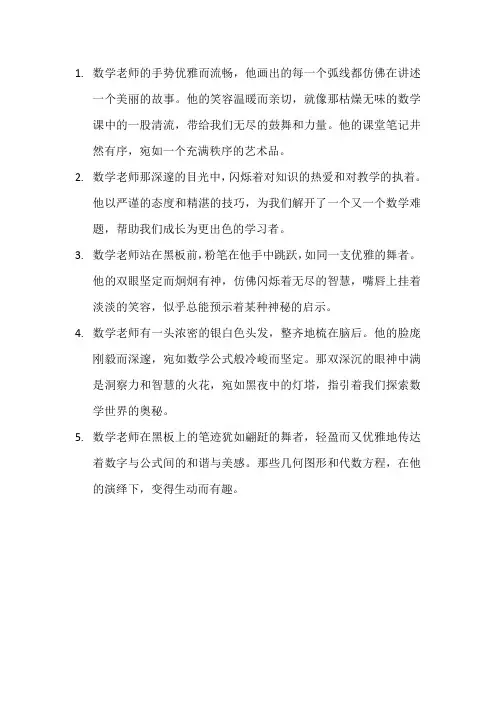 1. 数学老师的手势优雅而流畅，他画出的每一个弧线都仿佛在讲述一个美丽的故事。他的笑容温暖而亲切，就像那枯燥无味的数学课中的一股清流，带给我们无尽的鼓舞和力量。他的课堂笔记井然有序，宛如一个充满秩序的艺术品。

2. 数学老师那深邃的目光中，闪烁着对知识的热爱和对教学的执着。他以严谨的态度和精湛的技巧，为我们解开了一个又一个数学难题，帮助我们成长为更出色的学习者。

3. 数学老师站在黑板前，粉笔在他手中跳跃，如同一支优雅的舞者。他的双眼坚定而炯炯有神，仿佛闪烁着无尽的智慧，嘴唇上挂着淡淡的笑容，似乎总能预示着某种神秘的启示。

4. 数学老师有一头浓密的银白色头发，整齐地梳在脑后。他的脸庞刚毅而深邃，宛如数学公式般冷峻而坚定。那双深沉的眼神中满是洞察力和智慧的火花，宛如黑夜中的灯塔，指引着我们探索数学世界的奥秘。

5. 数学老师在黑板上的笔迹犹如翩跹的舞者，轻盈而又优雅地传达着数字与公式间的和谐与美感。那些几何图形和代数方程，在他的演绎下，变得生动而有趣。